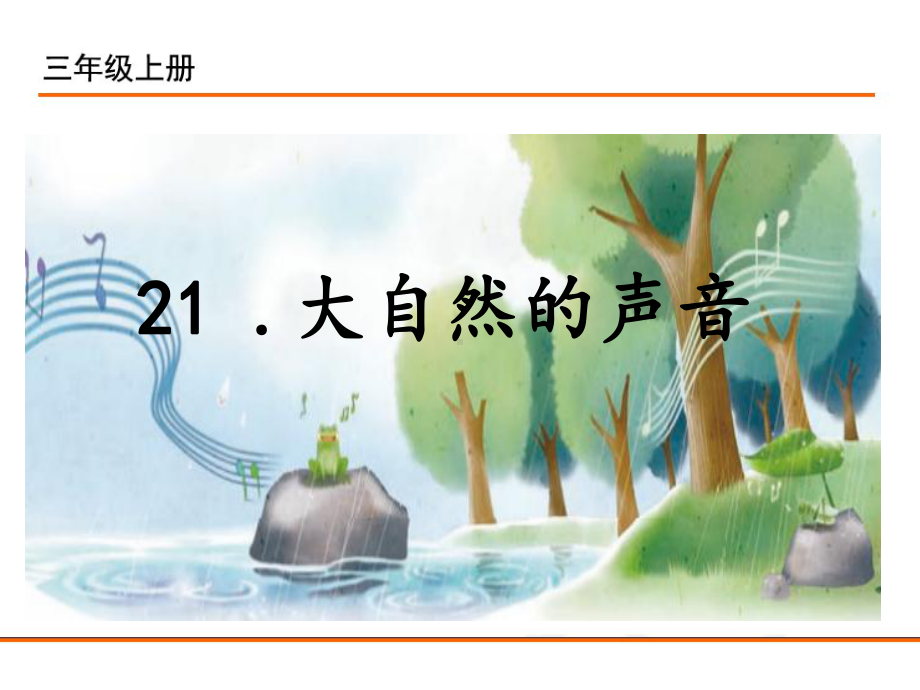 三年级上册

21 . 大自然的声音